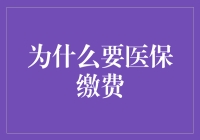 为什么要医保缴费